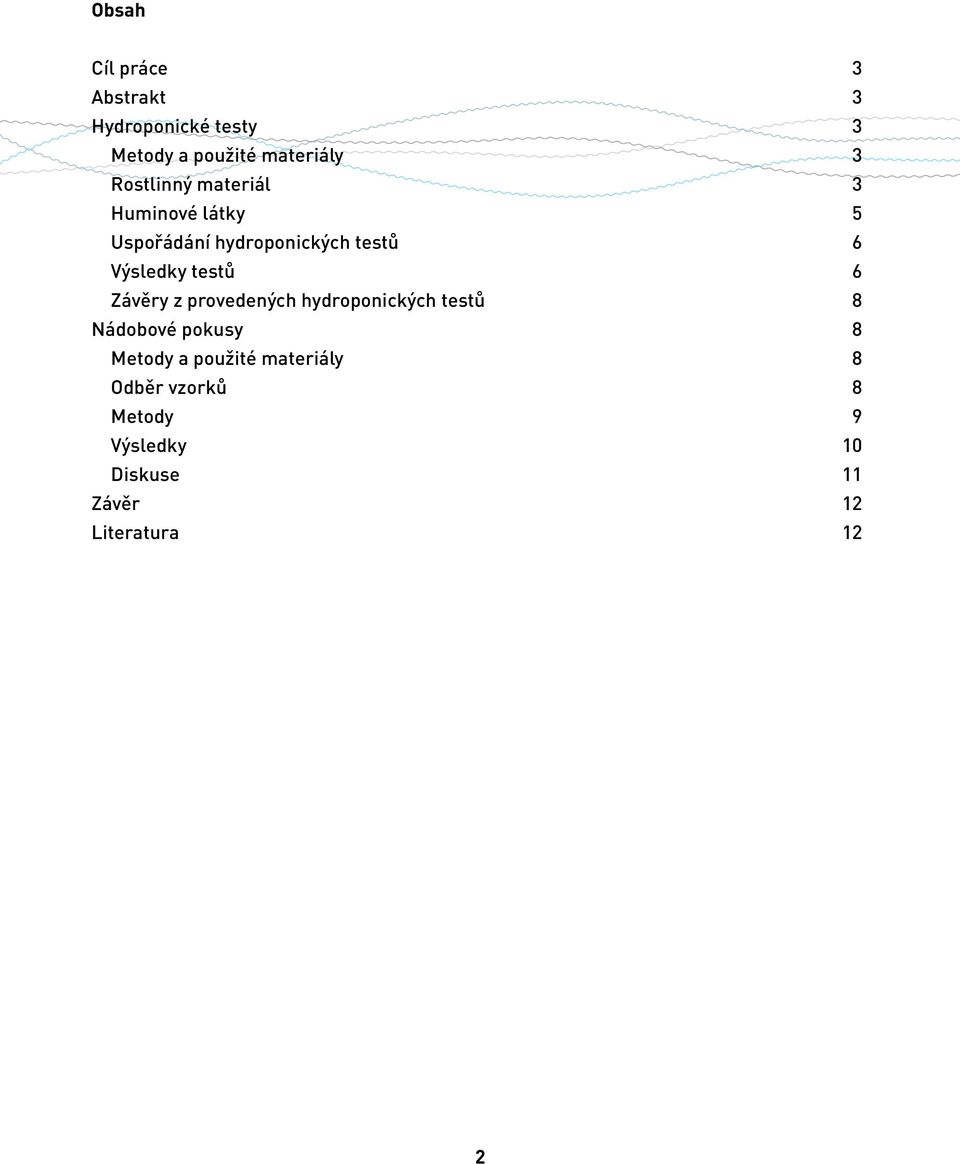 Obsah

Cíl práce 3
Abstrakt 3
Hydroponické testy 3
Metody a použité materiály 3
Rostlinný materiál 3
Huminové látky 5
Uspořádání hydroponických testů 6
Výsledky testů 6
Závěry z provedených hydroponických testů 8
Nádobové pokusy 8
Metody a použité materiály 8
Odběr vzorků 8
Metody 9
Výsledky 10
Diskuse 11
Závěr 12
Literatura 12

2